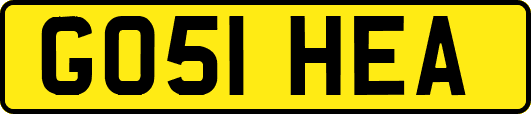 GO51 HEA